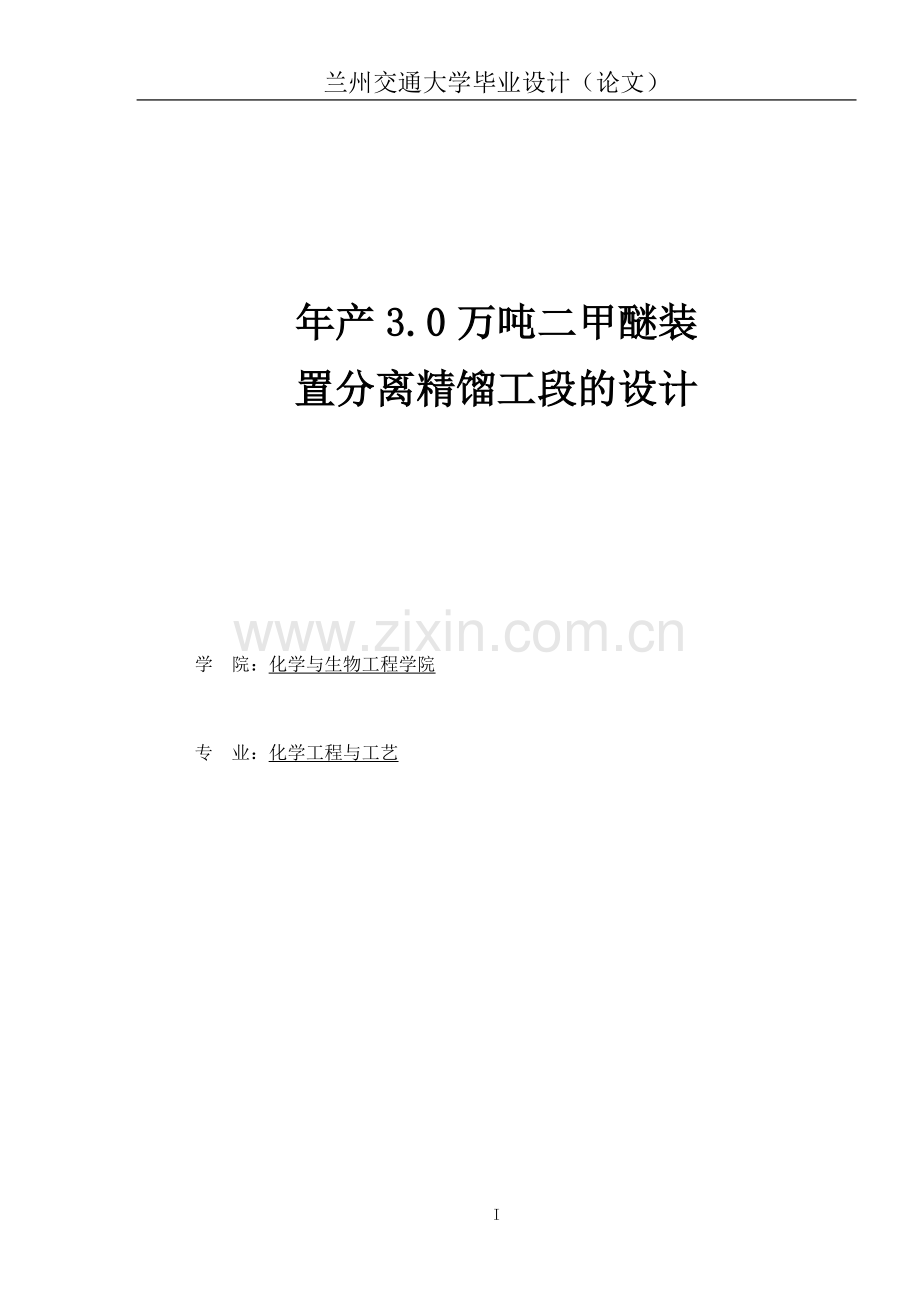 兰州交通大学毕业设计（论文）

年产 3.0 万吨二甲醚装置分离精馏工段的设计

www.zixin.com.cn

学　院：化学与生物工程学院

专　业：化学工程与工艺

I